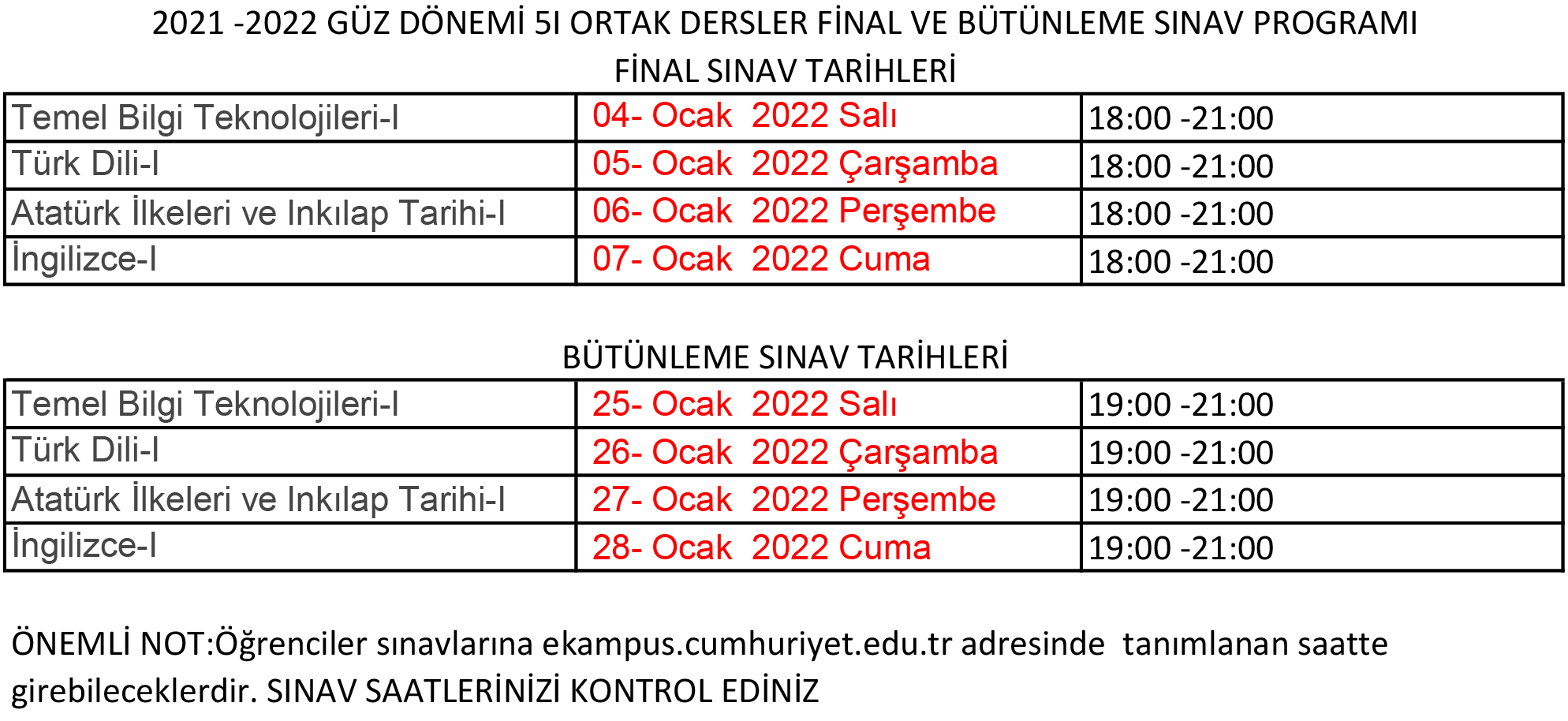 2021 -2022 GÜZ DÖNEMİ 5I ORTAK DERSLER FİNAL VE BÜTÜNLEME SINAV PROGRAMI

FİNAL SINAV TARİHLERİ

| Temel Bilgi Teknolojileri-I | 04- Ocak 2022 Salı | 18:00 -21:00 |
|---|---|---|
| Türk Dili-I | 05- Ocak 2022 Çarşamba | 18:00 -21:00 |
| Atatürk İlkeleri ve Inkılap Tarihi-I | 06- Ocak 2022 Perşembe | 18:00 -21:00 |
| İngilizce-I | 07- Ocak 2022 Cuma | 18:00 -21:00 |

BÜTÜNLEME SINAV TARİHLERİ

| Temel Bilgi Teknolojileri-I | 25- Ocak 2022 Salı | 19:00 -21:00 |
|---|---|---|
| Türk Dili-I | 26- Ocak 2022 Çarşamba | 19:00 -21:00 |
| Atatürk İlkeleri ve Inkılap Tarihi-I | 27- Ocak 2022 Perşembe | 19:00 -21:00 |
| İngilizce-I | 28- Ocak 2022 Cuma | 19:00 -21:00 |

ÖNEMLİ NOT:Öğrenciler sınavlarına ekampus.cumhuriyet.edu.tr adresinde tanımlanan saatte girebileceklerdir. SINAV SAATLERİNİZİ KONTROL EDİNİZ